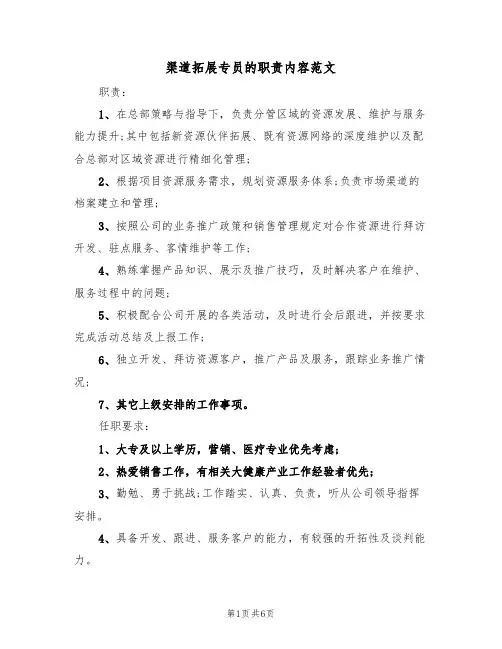 渠道拓展专员的职责内容范文

职责：

1、在总部策略与指导下，负责分管区域的资源发展、维护与服务能力提升;其中包括新资源伙伴拓展、既有资源网络的深度维护以及配合总部对区域资源进行精细化管理；

2、根据项目资源服务需求，规划资源服务体系;负责市场渠道的档案建立和管理；

3、按照公司的业务推广政策和销售管理规定对合作资源进行拜访开发、驻点服务、客情维护等工作；

4、熟练掌握产品知识、展示及推广技巧，及时解决客户在维护、服务过程中的问题；

5、积极配合公司开展的各类活动，及时进行会后跟进，并按要求完成活动总结及上报工作；

6、独立开发、拜访资源客户，推广产品及服务，跟踪业务推广情况；

7、其它上级安排的工作事项。

任职要求：

1、大专及以上学历，营销、医疗专业优先考虑；

2、热爱销售工作，有相关大健康产业工作经验者优先；

3、勤勉、勇于挑战;工作踏实、认真、负责，听从公司领导指挥安排。

4、具备开发、跟进、服务客户的能力，有较强的开拓性及谈判能力。

第1页 共6页